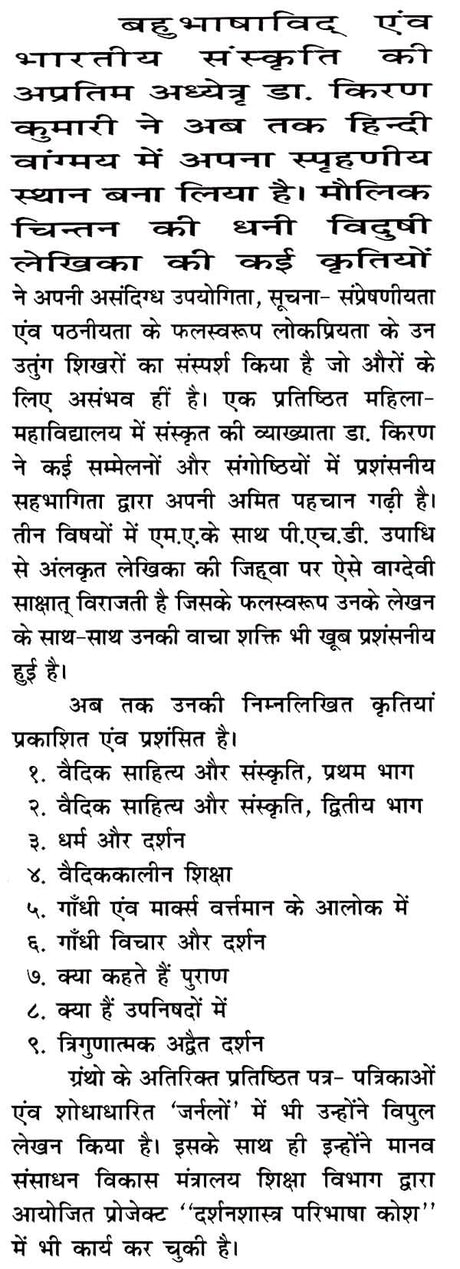 बहुभाषाविद् एंव भारतीय संस्कृति की अप्रतिम अध्येत्र डा. किरण कुमारी ने अब तक हिन्दी वांग्मय में अपना स्पृहणीय स्थान बना लिया है। मौलिक चिन्तन की धनी विदुषी लेखिका की कई कृतियों ने अपनी असंदिग्ध उपयोगिता, सूचना- संप्रेषणीयता एंव पठनीयता के फलस्वरूप लोकप्रियता के उन उतुंग शिखरों का संस्पर्श किया है जो औरों के लिए असंभव हीं है। एक प्रतिष्ठित महिला-महाविद्यालय में संस्कृत की व्याख्याता डा. किरण ने कई सम्मेलनों और संगोष्ठियों में प्रशंसनीय सहभागिता द्वारा अपनी अमित पहचान गढ़ी है। तीन विषयों में एम.ए.के साथ पी.एच.डी. उपाधि से अंलकृत लेखिका की जिह्वा पर ऐसे वाग्देवी साक्षात् विराजती है जिसके फलस्वरूप उनके लेखन के साथ-साथ उनकी वाचा शक्ति भी खूब प्रशंसनीय हुई है।

अब तक उनकी निम्नलिखित कृतियां प्रकाशित एंव प्रशंसित है।

१. वैदिक साहित्य और संस्कृति, प्रथम भाग
२. वैदिक साहित्य और संस्कृति, द्वितीय भाग
३. धर्म और दर्शन
४. वैदिककालीन शिक्षा
५. गाँधी एंव मार्क्स वर्त्तमान के आलोक में
६. गाँधी विचार और दर्शन
७. क्या कहते हैं पुराण
८. क्या हैं उपनिषदों में
९. त्रिगुणात्मक अद्वैत दर्शन

ग्रंथो के अतिरिक्त प्रतिष्ठित पत्र- पत्रिकाओं एंव शोधाधारित 'जर्नलों' में भी उन्होंने विपुल लेखन किया है। इसके साथ ही इन्होंने मानव संसाधन विकास मंत्रालय शिक्षा विभाग द्वारा आयोजित प्रोजेक्ट ''दर्शनशास्त्र परिभाषा कोश'' में भी कार्य कर चुकी है।